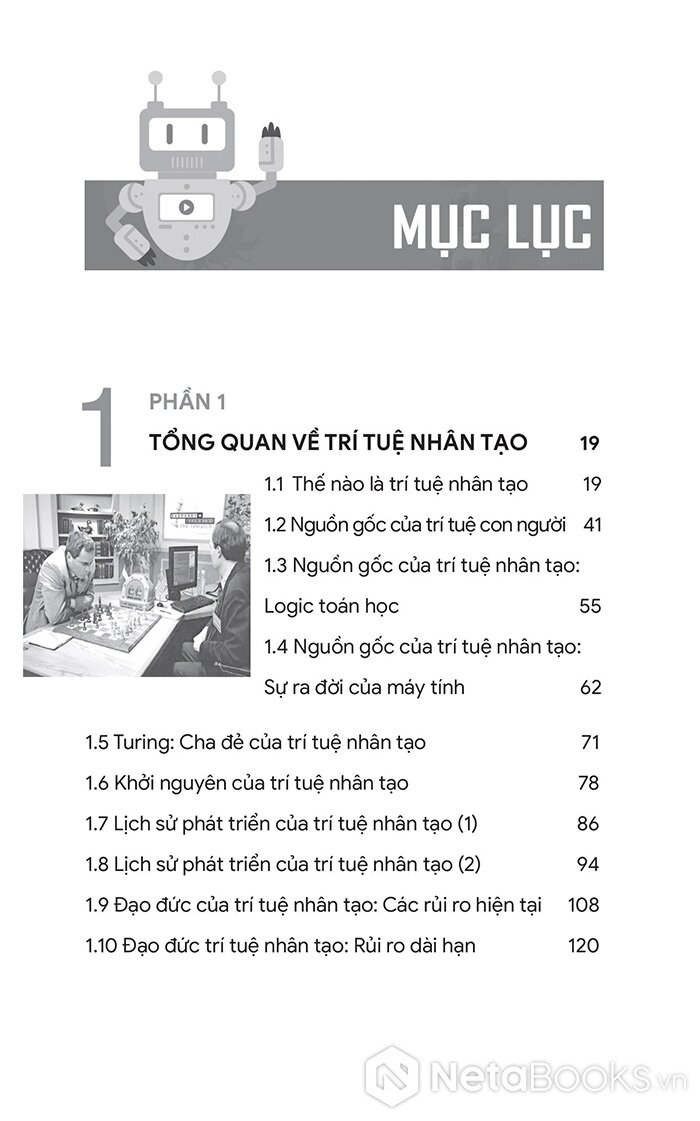 MỤC LỤC

1

PHẦN 1

TỔNG QUAN VỀ TRÍ TUỆ NHÂN TẠO 19

1.1 Thế nào là trí tuệ nhân tạo 19

1.2 Nguồn gốc của trí tuệ con người 41

1.3 Nguồn gốc của trí tuệ nhân tạo: Logic toán học 55

1.4 Nguồn gốc của trí tuệ nhân tạo: Sự ra đời của máy tính 62

1.5 Turing: Cha đẻ của trí tuệ nhân tạo 71

1.6 Khởi nguyên của trí tuệ nhân tạo 78

1.7 Lịch sử phát triển của trí tuệ nhân tạo (1) 86

1.8 Lịch sử phát triển của trí tuệ nhân tạo (2) 94

1.9 Đạo đức của trí tuệ nhân tạo: Các rủi ro hiện tại 108

1.10 Đạo đức trí tuệ nhân tạo: Rủi ro dài hạn 120

NetaBooks.vn